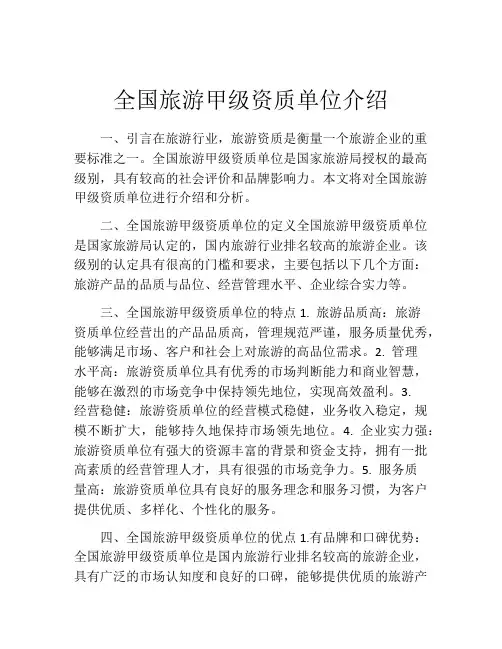 全国旅游甲级资质单位介绍

一、引言在旅游行业，旅游资质是衡量一个旅游企业的重要标准之一。全国旅游甲级资质单位是国家旅游局授权的最高级别，具有较高的社会评价和品牌影响力。本文将对全国旅游甲级资质单位进行介绍和分析。

二、全国旅游甲级资质单位的定义全国旅游甲级资质单位是国家旅游局认定的，国内旅游行业排名较高的旅游企业。该级别的认定具有很高的门槛和要求，主要包括以下几个方面：旅游产品的品质与品位、经营管理水平、企业综合实力等。

三、全国旅游甲级资质单位的特点 1. 旅游品质高：旅游资质单位经营出的产品品质高，管理规范严谨，服务质量优秀，能够满足市场、客户和社会上对旅游的高品位需求。2. 管理水平高：旅游资质单位具有优秀的市场判断能力和商业智慧，能够在激烈的市场竞争中保持领先地位，实现高效盈利。3. 经营稳健：旅游资质单位的经营模式稳健，业务收入稳定，规模不断扩大，能够持久地保持市场领先地位。4. 企业实力强：旅游资质单位有强大的资源丰富的背景和资金支持，拥有一批高素质的经营管理人才，具有很强的市场竞争力。5. 服务质量高：旅游资质单位具有良好的服务理念和服务习惯，为客户提供优质、多样化、个性化的服务。

四、全国旅游甲级资质单位的优点 1.有品牌和口碑优势：全国旅游甲级资质单位是国内旅游行业排名较高的旅游企业，具有广泛的市场认知度和良好的口碑，能够提供优质的旅游产